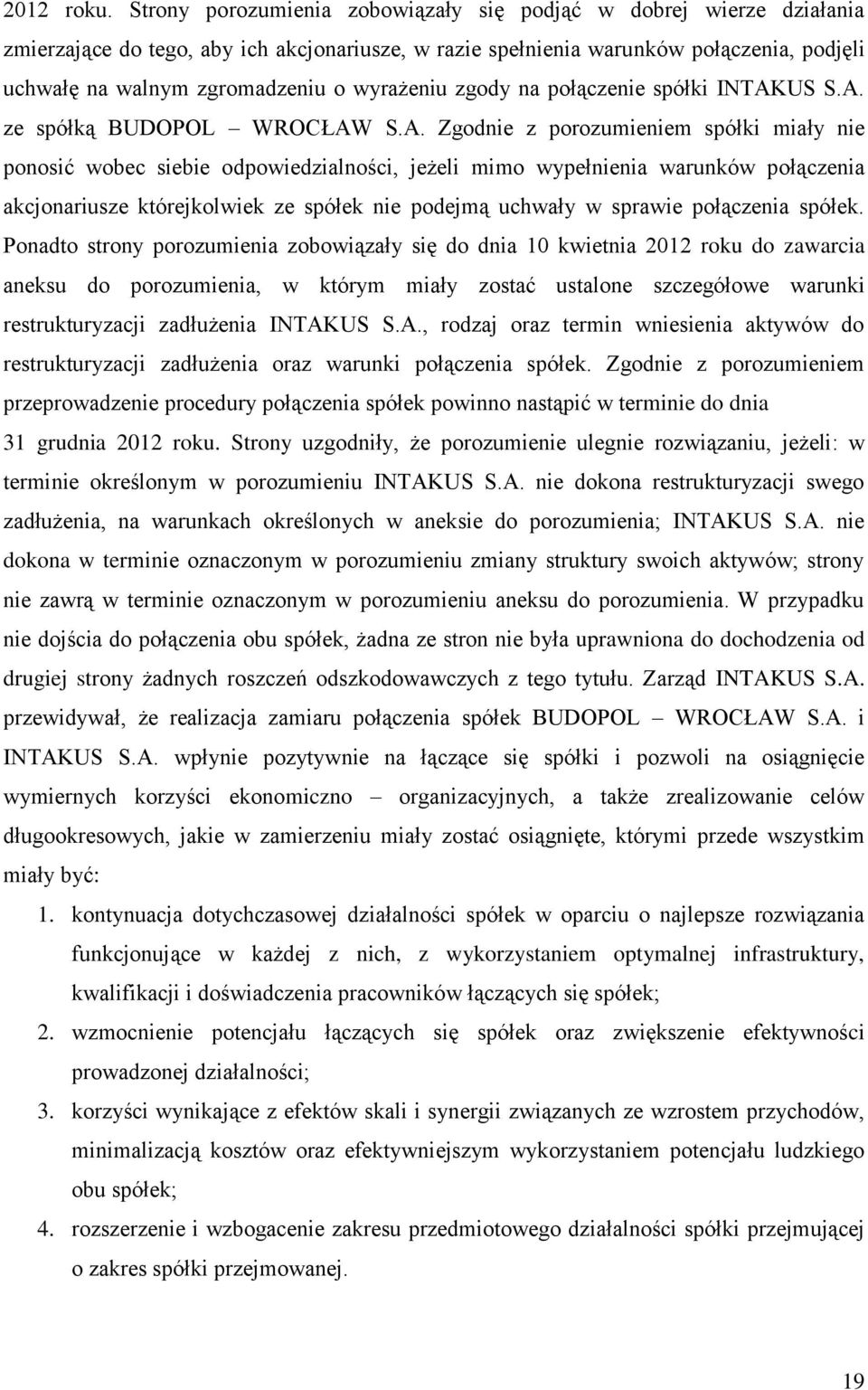 2012 roku. Strony porozumienia zobowiązały się podjąć w dobrej wierze działania zmierzające do tego, aby ich akcjonariusze, w razie spełnienia warunków połączenia, podjęli uchwałę na walnym zgromadzeniu o wyrażeniu zgody na połączenie spółki INTAKUS S.A. ze spółką BUDOPOL – WROCŁAW S.A. Zgodnie z porozumieniem spółki miały nie ponosić wobec siebie odpowiedzialności, jeżeli mimo wypełnienia warunków połączenia akcjonariusze którejkolwiek ze spółek nie podejmą uchwały w sprawie połączenia spółek. Ponadto strony porozumienia zobowiązały się do dnia 10 kwietnia 2012 roku do zawarcia aneksu do porozumienia, w którym miały zostać ustalone szczegółowe warunki restrukturyzacji zadłużenia INTAKUS S.A., rodzaj oraz termin wniesienia aktywów do restrukturyzacji zadłużenia oraz warunki połączenia spółek. Zgodnie z porozumieniem przeprowadzenie procedury połączenia spółek powinno nastąpić w terminie do dnia 31 grudnia 2012 roku. Strony uzgodniły, że porozumienie ulegnie rozwiązaniu, jeżeli: w terminie określonym w porozumieniu INTAKUS S.A. nie dokona restrukturyzacji swego zadłużenia, na warunkach określonych w aneksie do porozumienia; INTAKUS S.A. nie dokona w terminie oznaczonym w porozumieniu zmiany struktury swoich aktywów; strony nie zawrą w terminie oznaczonym w porozumieniu aneksu do porozumienia. W przypadku nie dojścia do połączenia obu spółek, żadna ze stron nie była uprawniona do dochodzenia od drugiej strony żadnych roszczeń odszkodowawczych z tego tytułu. Zarząd INTAKUS S.A. przewidywał, że realizacja zamiaru połączenia spółek BUDOPOL – WROCŁAW S.A. i INTAKUS S.A. wpłynie pozytywnie na łączące się spółki i pozwoli na osiągnięcie wymiernych korzyści ekonomiczno – organizacyjnych, a także zrealizowanie celów długookresowych, jakie w zamierzeniu miały zostać osiągnięte, którymi przede wszystkim miały być:

1. kontynuacja dotychczasowej działalności spółek w oparciu o najlepsze rozwiązania funkcjonujące w każdej z nich, z wykorzystaniem optymalnej infrastruktury, kwalifikacji i doświadczenia pracowników łączących się spółek;
2. wzmocnienie potencjału łączących się spółek oraz zwiększenie efektywności prowadzonej działalności;
3. korzyści wynikające z efektów skali i synergii związanych ze wzrostem przychodów, minimalizacją kosztów oraz efektywniejszym wykorzystaniem potencjału ludzkiego obu spółek;
4. rozszerzenie i wzbogacenie zakresu przedmiotowego działalności spółki przejmującej o zakres spółki przejmowanej.

19